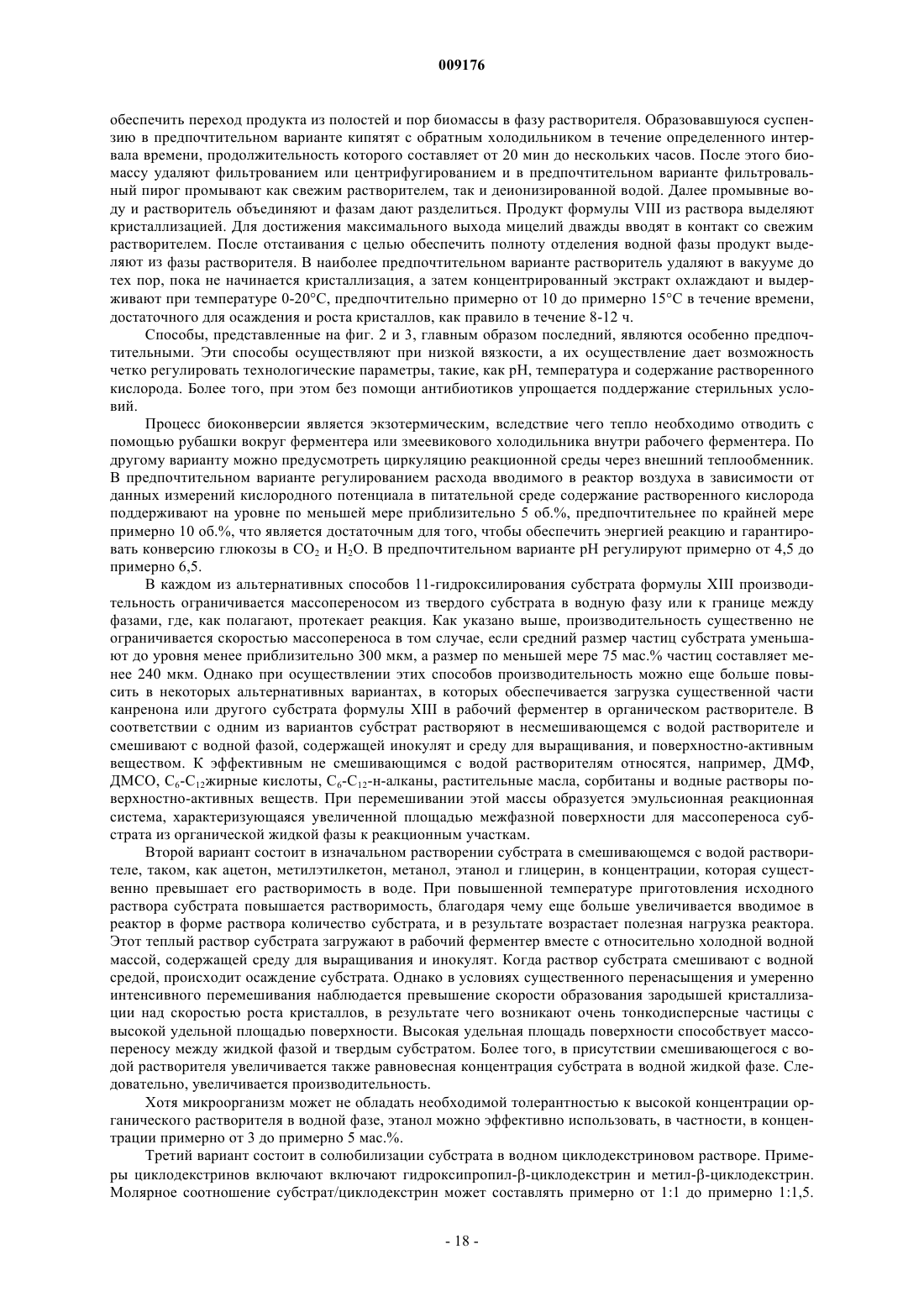 009176

обеспечить переход продукта из полостей и пор биомассы в фазу растворителя. Образовавшуюся суспензию в предпочтительном варианте кипятят с обратным холодильником в течение определенного интервала времени, продолжительность которого составляет от 20 мин до нескольких часов. После этого биомассу удаляют фильтрованием или центрифугированием и в предпочтительном варианте фильтровальный пирог промывают как свежим растворителем, так и деионизированной водой. Далее промывные воду и растворитель объединяют и фазам дают разделиться. Продукт формулы VIII из раствора выделяют кристаллизацией. Для достижения максимального выхода мицелий дважды вводят в контакт со свежим растворителем. После отстаивания с целью обеспечить полноту отделения водной фазы продукт выделяют из фазы растворителя. В наиболее предпочтительном варианте растворитель удаляют в вакууме до тех пор, пока не начинается кристаллизация, а затем концентрированный экстракт охлаждают и выдерживают при температуре 0-20°С, предпочтительно примерно от 10 до примерно 15°С в течение времени, достаточного для осаждения и роста кристаллов, как правило в течение 8-12 ч.

Способы, представленные на фиг. 2 и 3, главным образом последний, являются особенно предпочтительными. Эти способы осуществляют при низкой вязкости, а их осуществление дает возможность четко регулировать технологические параметры, такие, как pH, температура и содержание растворенного кислорода. Более того, при этом без помощи антибиотиков упрощается поддержание стерильных условий.

Процесс биоконверсии является экзотермическим, вследствие чего тепло необходимо отводить с помощью рубашки вокруг ферментера или змеевикового холодильника внутри рабочего ферментера. По другому варианту можно предусмотреть циркуляцию реакционной среды через внешний теплообменник. В предпочтительном варианте регулированием расхода вводимого в реактор воздуха в зависимости от данных измерений кислородного потенциала в питательной среде содержание растворенного кислорода поддерживают на уровне по меньшей мере приблизительно 5 об.%, предпочтительнее по крайней мере примерно 10 об.%, что является достаточным для того, чтобы обеспечить энергией реакцию и гарантировать конверсию глюкозы в $CO_2$ и $H_2O$. В предпочтительном варианте pH регулируют примерно от 4,5 до примерно 6,5.

В каждом из альтернативных способов 11-гидроксилирования субстрата формулы XIII производительность ограничивается массопереносом из твердого субстрата в водную фазу или к границе между фазами, где, как полагают, протекает реакция. Как указано выше, производительность существенно не ограничивается скоростью массопереноса в том случае, если средний размер частиц субстрата уменьшают до уровня менее приблизительно 300 мкм, а размер по меньшей мере 75 мас.% частиц составляет менее 240 мкм. Однако при осуществлении этих способов производительность можно еще больше повысить в некоторых альтернативных вариантах, в которых обеспечивается загрузка существенной части канренона или другого субстрата формулы XIII в рабочий ферментер в органическом растворителе. В соответствии с одним из вариантов субстрат растворяют в несмешивающемся с водой растворителе и смешивают с водной фазой, содержащей инокулят и среду для выращивания, и поверхностно-активным веществом. К эффективным не смешивающимся с водой растворителям относятся, например, ДМФ, ДМСО, $C_6$-$C_{12}$жирные кислоты, $C_6$-$C_{12}$-н-алканы, растительные масла, сорбитаны и водные растворы поверхностно-активных веществ. При перемешивании этой массы образуется эмульсионная реакционная система, характеризующаяся увеличенной площадью межфазной поверхности для массопереноса субстрата из органической жидкой фазы к реакционным участкам.

Второй вариант состоит в изначальном растворении субстрата в смешивающемся с водой растворителе, таком, как ацетон, метилэтилкетон, метанол, этанол и глицерин, в концентрации, которая существенно превышает его растворимость в воде. При повышенной температуре приготовления исходного раствора субстрата повышается растворимость, благодаря чему еще больше увеличивается вводимое в реактор в форме раствора количество субстрата, и в результате возрастает полезная нагрузка реактора. Этот теплый раствор субстрата загружают в рабочий ферментер вместе с относительно холодной водной массой, содержащей среду для выращивания и инокулят. Когда раствор субстрата смешивают с водной средой, происходит осаждение субстрата. Однако в условиях существенного перенасыщения и умеренно интенсивного перемешивания наблюдается превышение скорости образования зародышей кристаллизации над скоростью роста кристаллов, в результате чего возникают очень тонкодисперсные частицы с высокой удельной площадью поверхности. Высокая удельная площадь поверхности способствует массопереносу между жидкой фазой и твердым субстратом. Более того, в присутствии смешивающегося с водой растворителя увеличивается также равновесная концентрация субстрата в водной жидкой фазе. Следовательно, увеличивается производительность.

Хотя микроорганизм может не обладать необходимой толерантностью к высокой концентрации органического растворителя в водной фазе, этанол можно эффективно использовать, в частности, в концентрации примерно от 3 до примерно 5 мас.%.

Третий вариант состоит в солюбилизации субстрата в водном циклодекстриновом растворе. Примеры циклодекстринов включают включают гидроксипропил-β-циклодекстрин и метил-β-циклодекстрин. Молярное соотношение субстрат/циклодекстрин может составлять примерно от 1:1 до примерно 1:1,5.

- 18 -